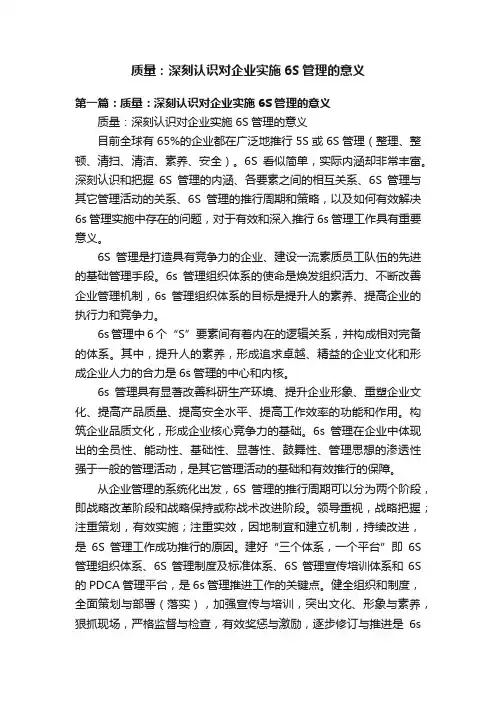 质量：深刻认识对企业实施 6S 管理的意义

第一篇：质量：深刻认识对企业实施 6S 管理的意义

质量：深刻认识对企业实施 6S 管理的意义

目前全球有 65%的企业都在广泛地推行 5S 或 6S 管理（整理、整顿、清扫、清洁、素养、安全）。6S 看似简单，实际内涵却非常丰富。深刻认识和把握 6S 管理的内涵、各要素之间的相互关系、6S 管理与其它管理活动的关系、6S 管理的推行周期和策略，以及如何有效解决 6s 管理实施中存在的问题，对于有效和深入推行 6s 管理工作具有重要意义。

6S 管理是打造具有竞争力的企业、建设一流素质员工队伍的先进的基础管理手段。6s 管理组织体系的使命是焕发组织活力、不断改善企业管理机制，6s 管理组织体系的目标是提升人的素养、提高企业的执行力和竞争力。

6s 管理中 6 个“S”要素间有着内在的逻辑关系，并构成相对完备的体系。其中，提升人的素养，形成追求卓越、精益的企业文化和形成企业人力的合力是 6s 管理的中心和内核。

6s 管理具有显著改善科研生产环境、提升企业形象、重塑企业文化、提高产品质量、提高安全水平、提高工作效率的功能和作用。构筑企业品质文化，形成企业核心竞争力的基础。6s 管理在企业中体现出的全员性、能动性、基础性、显著性、鼓舞性、管理思想的渗透性强于一般的管理活动，是其它管理活动的基础和有效推行的保障。

从企业管理的系统化出发，6S 管理的推行周期可以分为两个阶段，即战略改革阶段和战略保持或称战术改进阶段。领导重视，战略把握；注重策划，有效实施；注重实效，因地制宜和建立机制，持续改进，是 6S 管理工作成功推行的原因。建好“三个体系，一个平台”即 6S 管理组织体系、6S 管理制度及标准体系、6S 管理宣传培训体系和 6S 的 PDCA 管理平台，是 6s 管理推进工作的关键点。健全组织和制度，全面策划与部署（落实），加强宣传与培训，突出文化、形象与素养，狠抓现场，严格监督与检查，有效奖惩与激励，逐步修订与推进是 6s